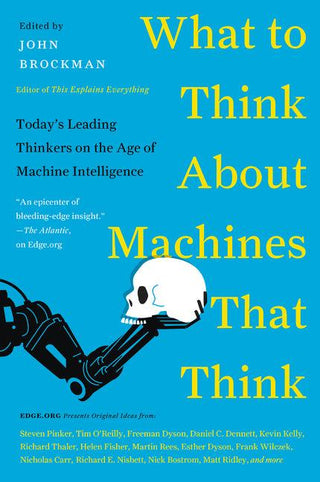 Edited by
JOHN
BROCKMAN

Editor of This Explains Everything

What to Think About Machines That Think

Today's Leading Thinkers on the Age of Machine Intelligence

"An epicenter of bleeding-edge insight." —The Atlantic, on Edge.org

EDGE.ORG Presents Original Ideas from:

Steven Pinker, Tim O'Reilly, Freeman Dyson, Daniel C. Dennett, Kevin Kelly, Richard Thaler, Helen Fisher, Martin Rees, Esther Dyson, Frank Wilczek, Nicholas Carr, Richard E. Nisbett, Nick Bostrom, Matt Ridley, and more